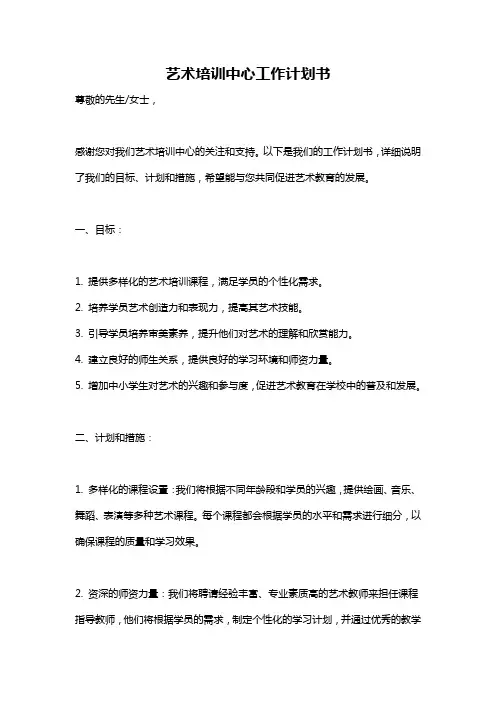 艺术培训中心工作计划书

尊敬的先生/女士，

感谢您对我们艺术培训中心的关注和支持。以下是我们的工作计划书，详细说明了我们的目标、计划和措施，希望能与您共同促进艺术教育的发展。

一、目标：

1. 提供多样化的艺术培训课程，满足学员的个性化需求。

2. 培养学员艺术创造力和表现力，提高其艺术技能。

3. 引导学员培养审美素养，提升他们对艺术的理解和欣赏能力。

4. 建立良好的师生关系，提供良好的学习环境和师资力量。

5. 增加中小学生对艺术的兴趣和参与度，促进艺术教育在学校中的普及和发展。

二、计划和措施：

1. 多样化的课程设置：我们将根据不同年龄段和学员的兴趣，提供绘画、音乐、舞蹈、表演等多种艺术课程。每个课程都会根据学员的水平和需求进行细分，以确保课程的质量和学习效果。

2. 资深的师资力量：我们将聘请经验丰富、专业素质高的艺术教师来担任课程指导教师，他们将根据学员的需求，制定个性化的学习计划，并通过优秀的教学